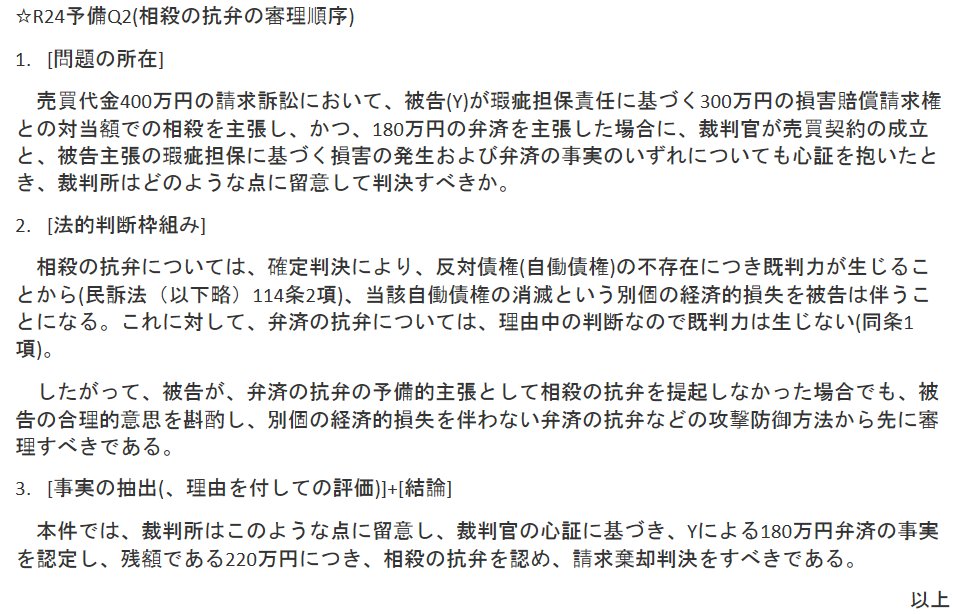 ☆R24予備Q2(相殺の抗弁の審理順序)

1. [問題の所在]

売買代金400万円の請求訴訟において、被告(Y)が瑕疵担保責任に基づく300万円の損害賠償請求権との対当額での相殺を主張し、かつ、180万円の弁済を主張した場合に、裁判官が売買契約の成立と、被告主張の瑕疵担保に基づく損害の発生および弁済の事実のいずれについても心証を抱いたとき、裁判所はどのような点に留意して判決すべきか。

2. [法的判断枠組み]

相殺の抗弁については、確定判決により、反対債権(自働債権)の不存在につき既判力が生じることから(民訴法（以下略）114条2項)、当該自働債権の消滅という別個の経済的損失を被告は伴うことになる。これに対して、弁済の抗弁については、理由中の判断なので既判力は生じない(同条1項)。

したがって、被告が、弁済の抗弁の予備的主張として相殺の抗弁を提起しなかった場合でも、被告の合理的意思を斟酌し、別個の経済的損失を伴わない弁済の抗弁などの攻撃防御方法から先に審理すべきである。

3. [事実の抽出(、理由を付しての評価)]+[結論]

本件では、裁判所はこのような点に留意し、裁判官の心証に基づき、Yによる180万円弁済の事実を認定し、残額である220万円につき、相殺の抗弁を認め、請求棄却判決をすべきである。

以上